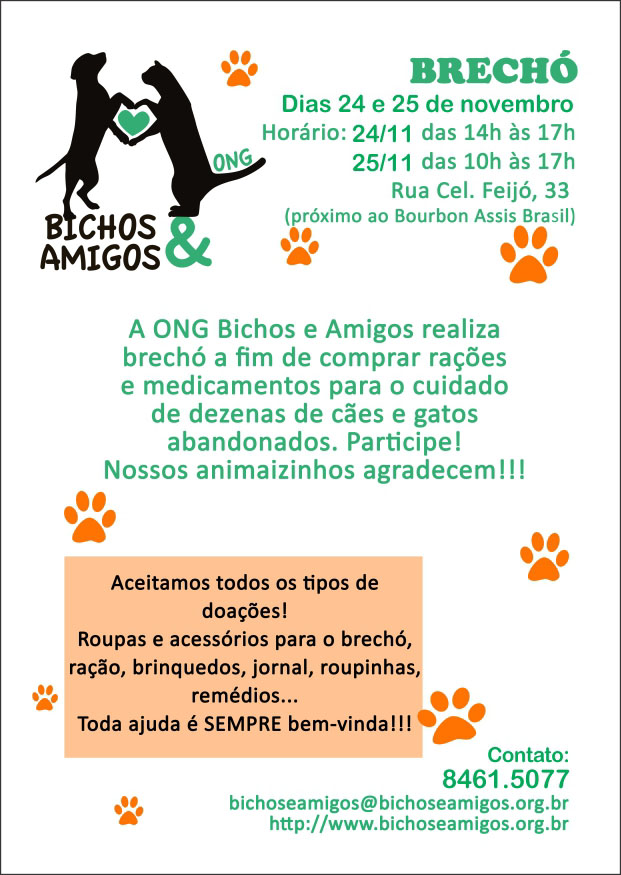 ONG
BICHOS & AMIGOS

BRECHÓ
Dias 24 e 25 de novembro
Horário: 24/11 das 14h às 17h
25/11 das 10h às 17h
Rua Cel. Feijó, 33
(próximo ao Bourbon Assis Brasil)

A ONG Bichos e Amigos realiza brechó a fim de comprar rações e medicamentos para o cuidado de dezenas de cães e gatos abandonados. Participe! Nossos animaizinhos agradecem!!!

Aceitamos todos os tipos de doações!
Roupas e acessórios para o brechó, ração, brinquedos, jornal, roupinhas, remédios...
Toda ajuda é SEMPRE bem-vinda!!!

Contato:
8461.5077
bichoseamigos@bichoseamigos.org.br
http://www.bichoseamigos.org.br